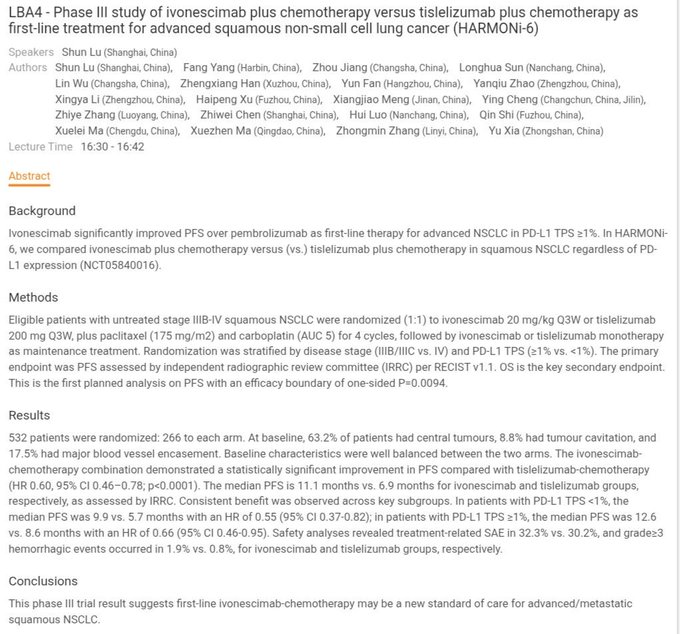 LBA4 - Phase III study of ivonescimab plus chemotherapy versus tislelizumab plus chemotherapy as first-line treatment for advanced squamous non-small cell lung cancer (HARMONi-6)

Speakers Shun Lu (Shanghai, China)
Authors Shun Lu (Shanghai, China), Fang Yang (Harbin, China), Zhou Jiang (Changsha, China), Longhua Sun (Nanchang, China), Lin Wu (Changsha, China), Zhengxiang Han (Xuzhou, China), Yun Fan (Hangzhou, China), Yanqiu Zhao (Zhengzhou, China), Xingya Li (Zhengzhou, China), Haipeng Xu (Fuzhou, China), Xiangjiao Meng (Jinan, China), Ying Cheng (Changchun, China, Jilin), Zhiye Zhang (Luoyang, China), Zhiwei Chen (Shanghai, China), Hui Luo (Nanchang, China), Qin Shi (Fuzhou, China), Xuelei Ma (Chengdu, China), Xuezhen Ma (Qingdao, China), Zhongmin Zhang (Linyi, China), Yu Xia (Zhongshan, China)
Lecture Time 16:30 - 16:42

Abstract

Background

Ivonescimab significantly improved PFS over pembrolizumab as first-line therapy for advanced NSCLC in PD-L1 TPS ≥1%. In HARMONi-6, we compared ivonescimab plus chemotherapy versus (vs.) tislelizumab plus chemotherapy in squamous NSCLC regardless of PD-L1 expression (NCT05840016).

Methods

Eligible patients with untreated stage IIIB-IV squamous NSCLC were randomized (1:1) to ivonescimab 20 mg/kg Q3W or tislelizumab 200 mg Q3W, plus paclitaxel (175 mg/m2) and carboplatin (AUC 5) for 4 cycles, followed by ivonescimab or tislelizumab monotherapy as maintenance treatment. Randomization was stratified by disease stage (IIIB/IIIC vs. IV) and PD-L1 TPS (≥1% vs. <1%). The primary endpoint was PFS assessed by independent radiographic review committee (IRRC) per RECIST v1.1. OS is the key secondary endpoint. This is the first planned analysis on PFS with an efficacy boundary of one-sided P=0.0094.

Results

532 patients were randomized: 266 to each arm. At baseline, 63.2% of patients had central tumours, 8.8% had tumour cavitation, and 17.5% had major blood vessel encasement. Baseline characteristics were well balanced between the two arms. The ivonescimab-chemotherapy combination demonstrated a statistically significant improvement in PFS compared with tislelizumab-chemotherapy (HR 0.60, 95% CI 0.46–0.78; p<0.0001). The median PFS is 11.1 months vs. 6.9 months for ivonescimab and tislelizumab groups, respectively, as assessed by IRRC. Consistent benefit was observed across key subgroups. In patients with PD-L1 TPS <1%, the median PFS was 9.9 vs. 5.7 months with an HR of 0.55 (95% CI 0.37-0.82); in patients with PD-L1 TPS ≥1%, the median PFS was 12.6 vs. 8.6 months with an HR of 0.66 (95% CI 0.46-0.95). Safety analyses revealed treatment-related SAE in 32.3% vs. 30.2%, and grade≥3 hemorrhagic events occurred in 1.9% vs. 0.8%, for ivonescimab and tislelizumab groups, respectively.

Conclusions

This phase III trial result suggests first-line ivonescimab-chemotherapy may be a new standard of care for advanced/metastatic squamous NSCLC.